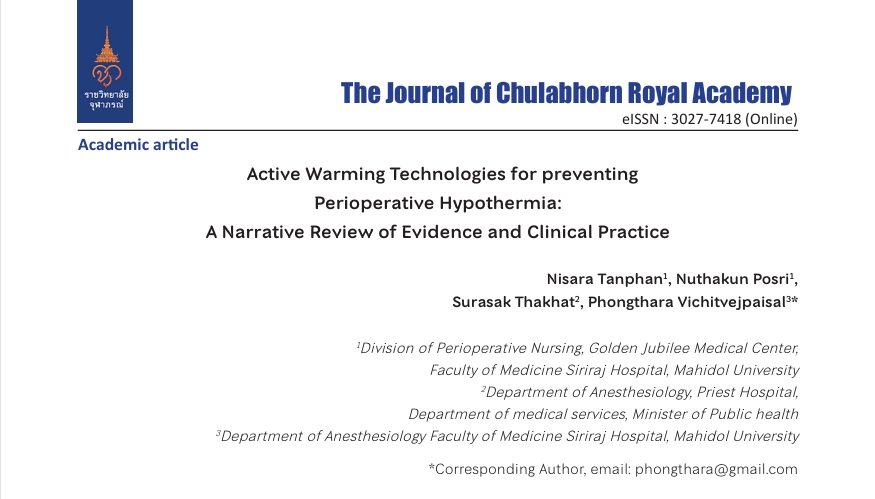 ราชวิทยาลัย จุฬาภรณ์

The Journal of Chulabhorn Royal Academy

eISSN : 3027-7418 (Online)

Academic article

Active Warming Technologies for preventing Perioperative Hypothermia: A Narrative Review of Evidence and Clinical Practice

Nisara Tanphan$^1$, Nuthakun Posri$^1$, Surasak Thakhat$^2$, Phongthara Vichitvejpaisal$^{3*}$

$^1$Division of Perioperative Nursing, Golden Jubilee Medical Center, Faculty of Medicine Siriraj Hospital, Mahidol University

$^2$Department of Anesthesiology, Priest Hospital, Department of medical services, Minister of Public health

$^3$Department of Anesthesiology Faculty of Medicine Siriraj Hospital, Mahidol University

*Corresponding Author, email: phongthara@gmail.com